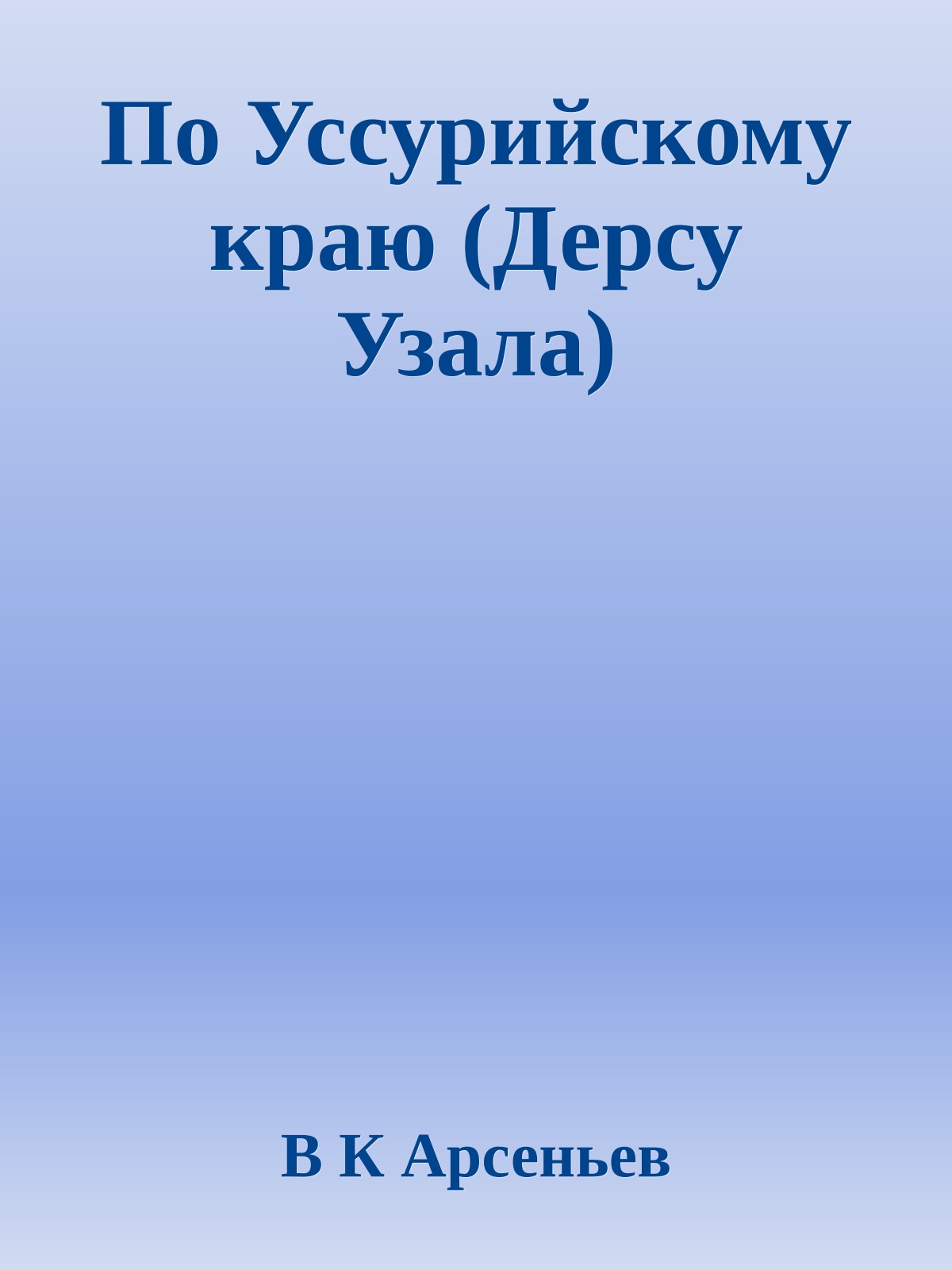 По Уссурийскому краю (Дерсу Узала)

В К Арсеньев